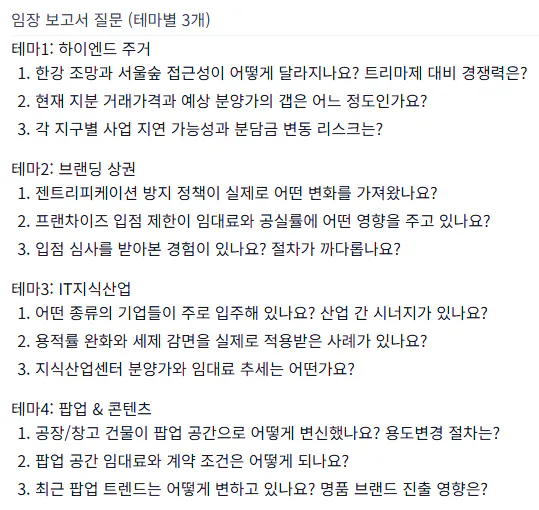 임장 보고서 질문 (테마별 3개)

테마1: 하이엔드 주거
1. 한강 조망과 서울숲 접근성이 어떻게 달라지나요? 트리마제 대비 경쟁력은?
2. 현재 지분 거래가격과 예상 분양가의 갭은 어느 정도인가요?
3. 각 지구별 사업 지연 가능성과 분담금 변동 리스크는?

테마2: 브랜딩 상권
1. 젠트리피케이션 방지 정책이 실제로 어떤 변화를 가져왔나요?
2. 프랜차이즈 입점 제한이 임대료와 공실률에 어떤 영향을 주고 있나요?
3. 입점 심사를 받아본 경험이 있나요? 절차가 까다롭나요?

테마3: IT지식산업
1. 어떤 종류의 기업들이 주로 입주해 있나요? 산업 간 시너지가 있나요?
2. 용적률 완화와 세제 감면을 실제로 적용받은 사례가 있나요?
3. 지식산업센터 분양가와 임대료 추세는 어떤가요?

테마4: 팝업 & 콘텐츠
1. 공장/창고 건물이 팝업 공간으로 어떻게 변신했나요? 용도변경 절차는?
2. 팝업 공간 임대료와 계약 조건은 어떻게 되나요?
3. 최근 팝업 트렌드는 어떻게 변하고 있나요? 명품 브랜드 진출 영향은?